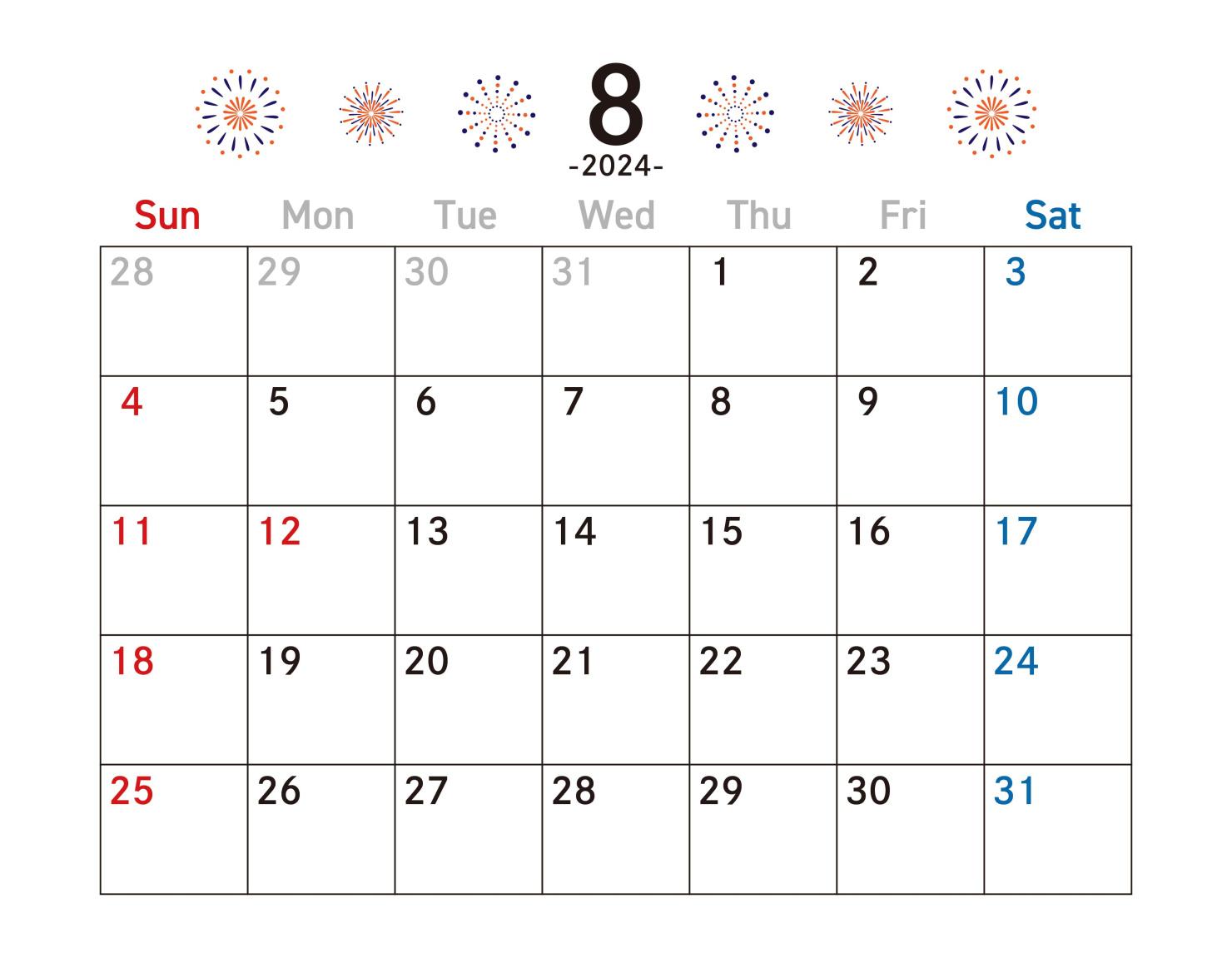 8
-2024-

| Sun | Mon | Tue | Wed | Thu | Fri | Sat |
|---|---|---|---|---|---|---|
| 28 | 29 | 30 | 31 | 1 | 2 | 3 |
| 4 | 5 | 6 | 7 | 8 | 9 | 10 |
| 11 | 12 | 13 | 14 | 15 | 16 | 17 |
| 18 | 19 | 20 | 21 | 22 | 23 | 24 |
| 25 | 26 | 27 | 28 | 29 | 30 | 31 |